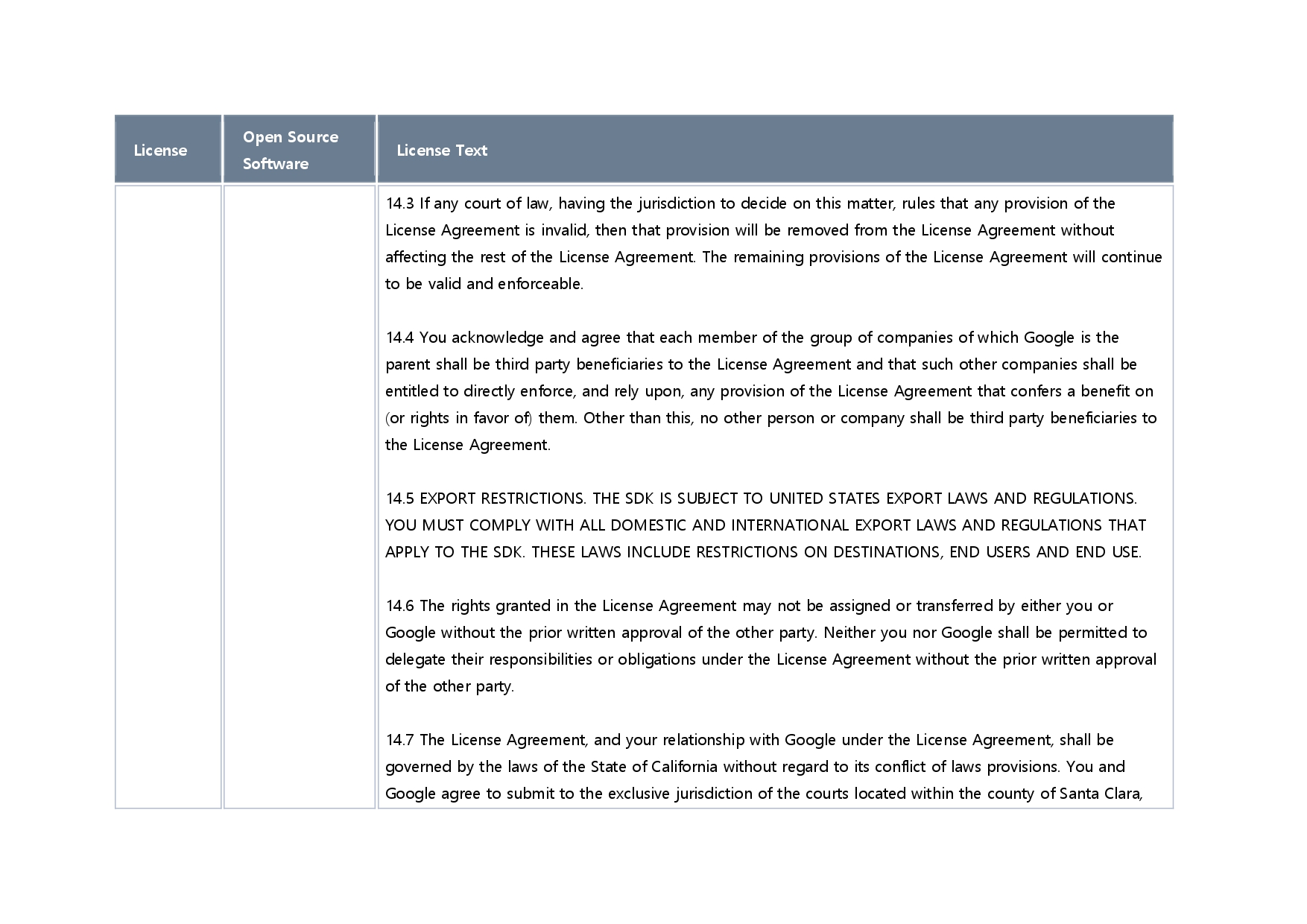 | License | Open Source Software | License Text |
|---|---|---|
| | | 14.3 If any court of law, having the jurisdiction to decide on this matter, rules that any provision of the License Agreement is invalid, then that provision will be removed from the License Agreement without affecting the rest of the License Agreement. The remaining provisions of the License Agreement will continue to be valid and enforceable.<br><br>14.4 You acknowledge and agree that each member of the group of companies of which Google is the parent shall be third party beneficiaries to the License Agreement and that such other companies shall be entitled to directly enforce, and rely upon, any provision of the License Agreement that confers a benefit on (or rights in favor of) them. Other than this, no other person or company shall be third party beneficiaries to the License Agreement.<br><br>14.5 EXPORT RESTRICTIONS. THE SDK IS SUBJECT TO UNITED STATES EXPORT LAWS AND REGULATIONS. YOU MUST COMPLY WITH ALL DOMESTIC AND INTERNATIONAL EXPORT LAWS AND REGULATIONS THAT APPLY TO THE SDK. THESE LAWS INCLUDE RESTRICTIONS ON DESTINATIONS, END USERS AND END USE.<br><br>14.6 The rights granted in the License Agreement may not be assigned or transferred by either you or Google without the prior written approval of the other party. Neither you nor Google shall be permitted to delegate their responsibilities or obligations under the License Agreement without the prior written approval of the other party.<br><br>14.7 The License Agreement, and your relationship with Google under the License Agreement, shall be governed by the laws of the State of California without regard to its conflict of laws provisions. You and Google agree to submit to the exclusive jurisdiction of the courts located within the county of Santa Clara, |